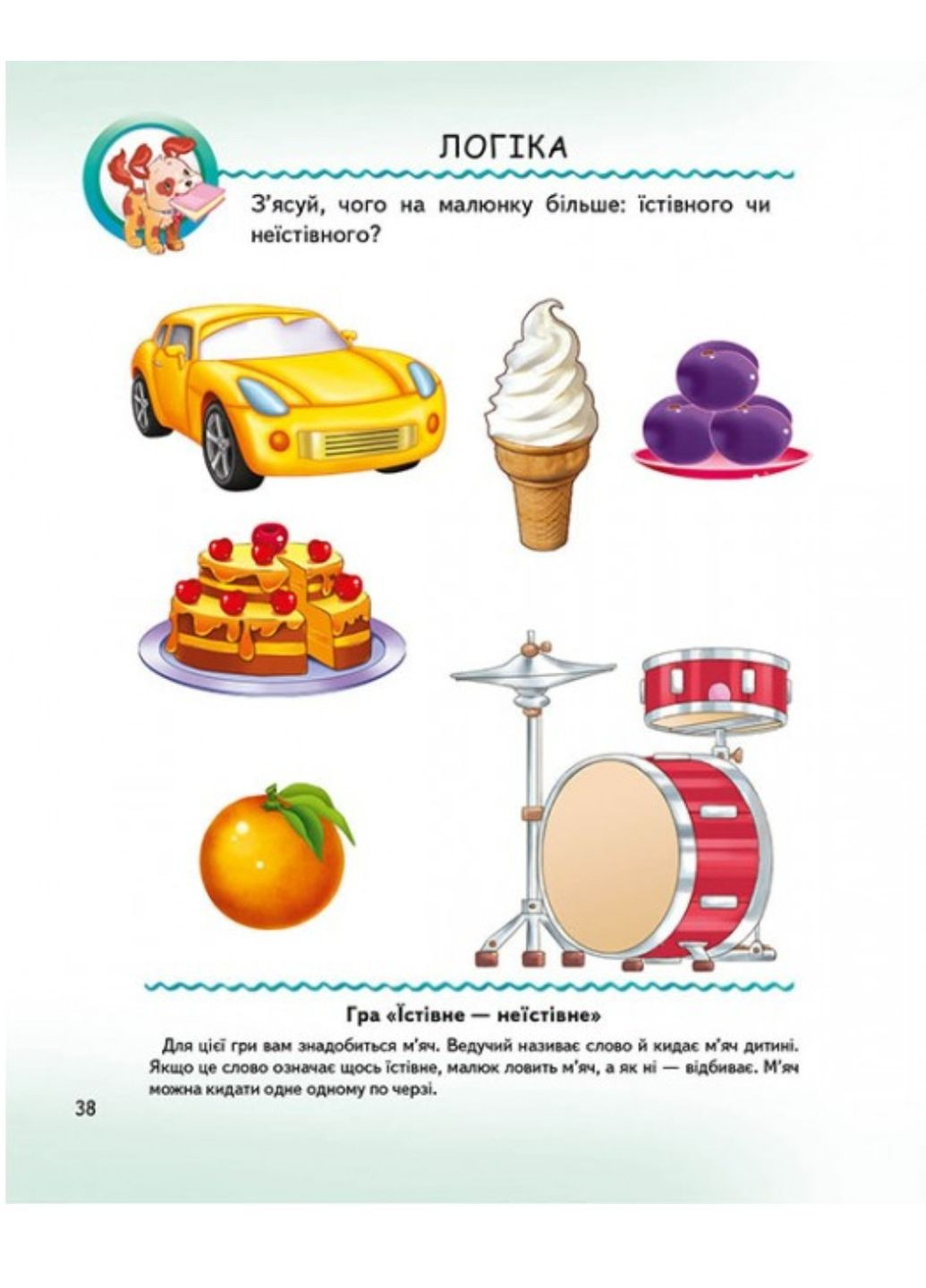 ЛОГІКА

З'ясуй, чого на малюнку більше: їстівного чи неїстівного?

Гра «Їстівне — неїстівне»

Для цієї гри вам знадобиться м'яч. Ведучий називає слово й кидає м'яч дитині. Якщо це слово означає щось їстівне, малюк ловить м'яч, а як ні — відбиває. М'яч можна кидати одне одному по черзі.

38